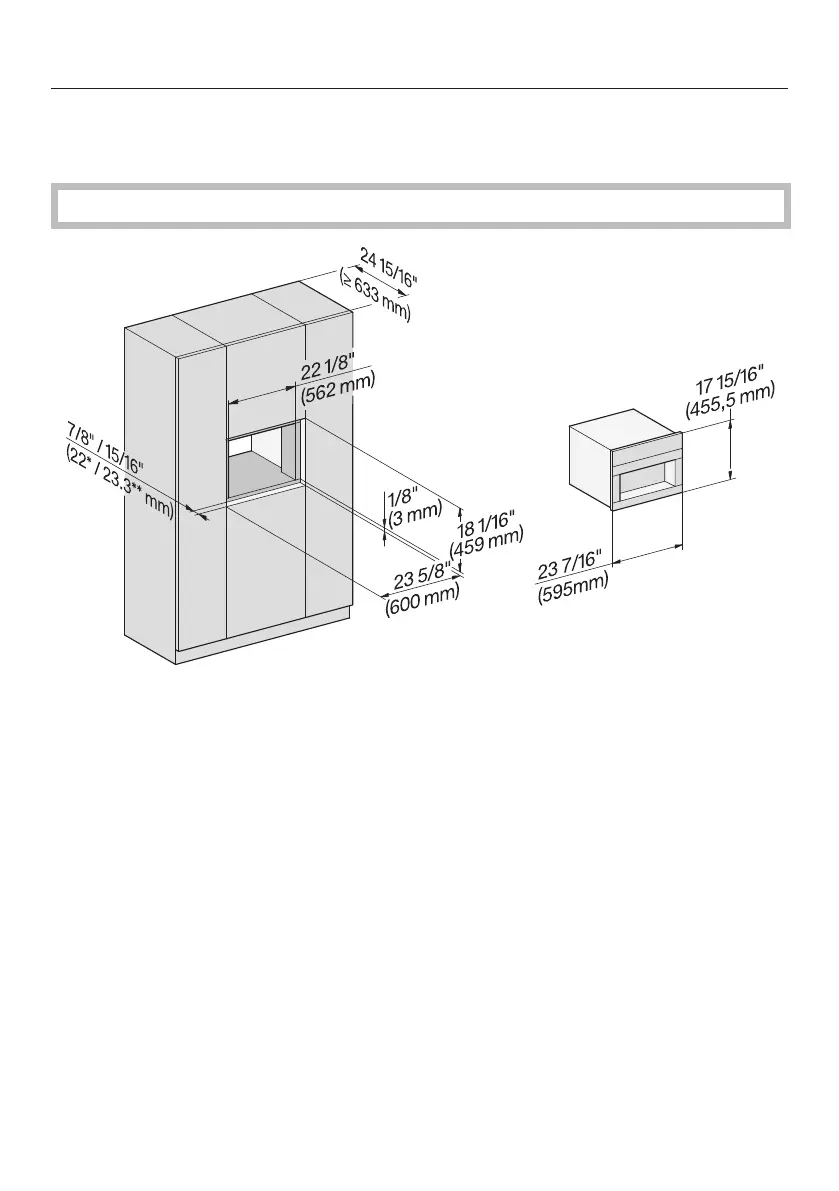 24 15/16"
(≥ 633 mm)

22 1/8"
(562 mm)

7/8" / 15/16"
(22* / 23.3** mm)

1/8"
(3 mm)

18 1/16"
(459 mm)

23 5/8"
(600 mm)

17 15/16"
(455,5 mm)

23 7/16"
(595mm)